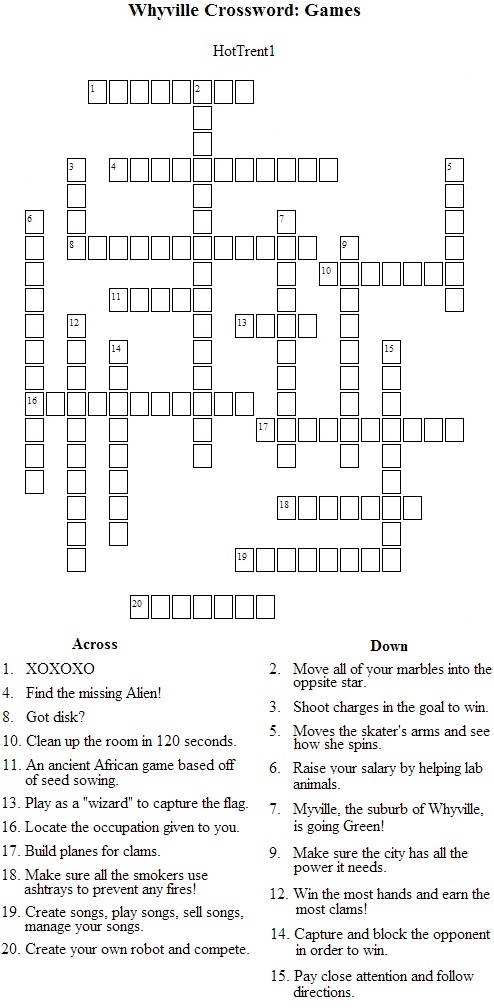 Whyville Crossword: Games

HotTrent1

1 2 3 4 5 6 7 8 9 10 11 12 13 14 15 16 17 18 19 20

Across

1. XOXOXO
4. Find the missing Alien!
8. Got disk?
10. Clean up the room in 120 seconds.
11. An ancient African game based off of seed sowing.
13. Play as a "wizard" to capture the flag.
16. Locate the occupation given to you.
17. Build planes for clams.
18. Make sure all the smokers use ashtrays to prevent any fires!
19. Create songs, play songs, sell songs, manage your songs.
20. Create your own robot and compete.

Down

2. Move all of your marbles into the oppsite star.
3. Shoot charges in the goal to win.
5. Moves the skater's arms and see how she spins.
6. Raise your salary by helping lab animals.
7. Myville, the suburb of Whyville, is going Green!
9. Make sure the city has all the power it needs.
12. Win the most hands and earn the most clams!
14. Capture and block the opponent in order to win.
15. Pay close attention and follow directions.